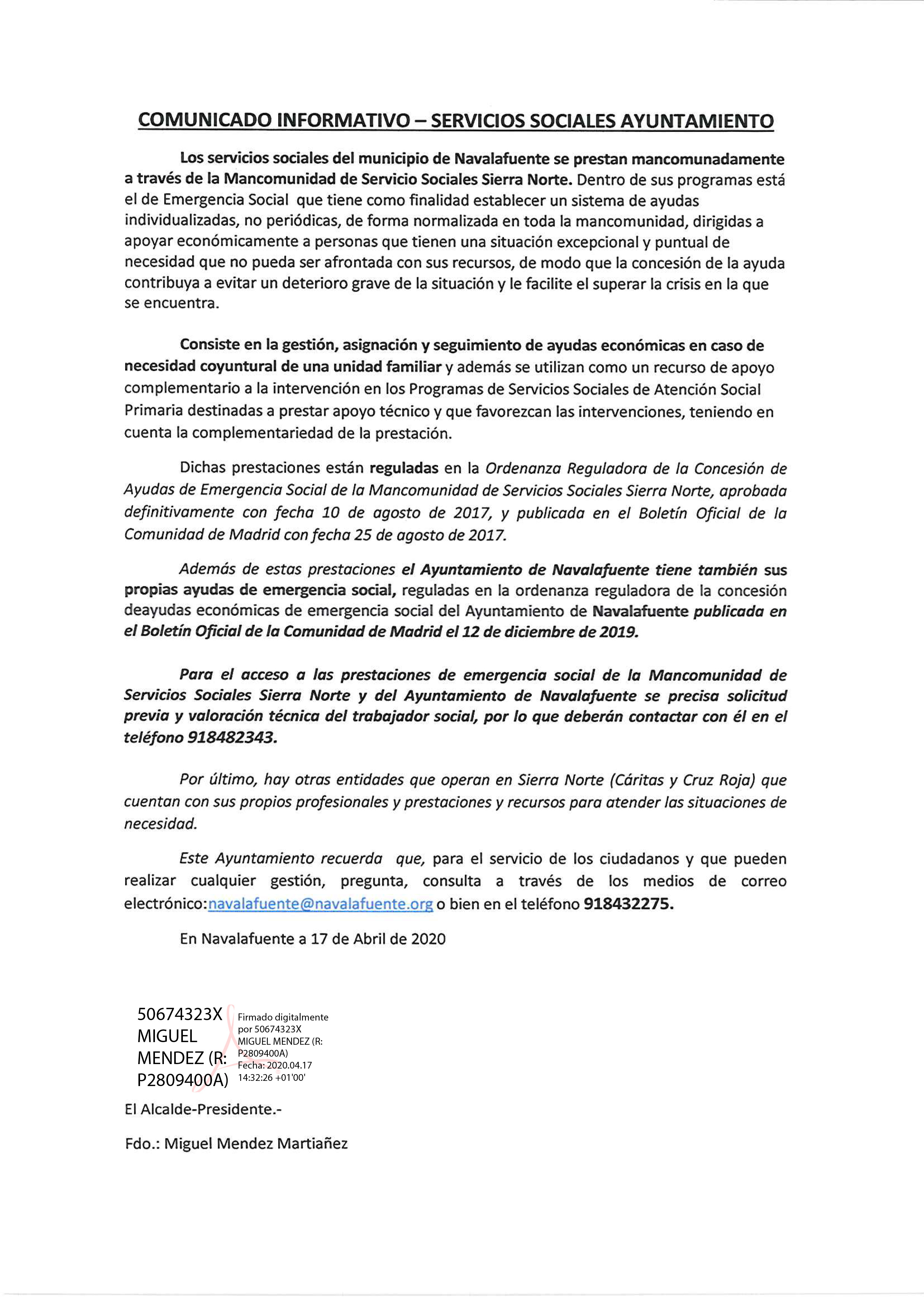 COMUNICADO INFORMATIVO – SERVICIOS SOCIALES AYUNTAMIENTO

Los servicios sociales del municipio de Navalafuente se prestan mancomunadamente a través de la Mancomunidad de Servicio Sociales Sierra Norte. Dentro de sus programas está el de Emergencia Social que tiene como finalidad establecer un sistema de ayudas individualizadas, no periódicas, de forma normalizada en toda la mancomunidad, dirigidas a apoyar económicamente a personas que tienen una situación excepcional y puntual de necesidad que no pueda ser afrontada con sus recursos, de modo que la concesión de la ayuda contribuya a evitar un deterioro grave de la situación y le facilite el superar la crisis en la que se encuentra.

Consiste en la gestión, asignación y seguimiento de ayudas económicas en caso de necesidad coyuntural de una unidad familiar y además se utilizan como un recurso de apoyo complementario a la intervención en los Programas de Servicios Sociales de Atención Social Primaria destinadas a prestar apoyo técnico y que favorezcan las intervenciones, teniendo en cuenta la complementariedad de la prestación.

Dichas prestaciones están reguladas en la Ordenanza Reguladora de la Concesión de Ayudas de Emergencia Social de la Mancomunidad de Servicios Sociales Sierra Norte, aprobada definitivamente con fecha 10 de agosto de 2017, y publicada en el Boletín Oficial de la Comunidad de Madrid con fecha 25 de agosto de 2017.

Además de estas prestaciones el Ayuntamiento de Navalafuente tiene también sus propias ayudas de emergencia social, reguladas en la ordenanza reguladora de la concesión deayudas económicas de emergencia social del Ayuntamiento de Navalafuente publicada en el Boletín Oficial de la Comunidad de Madrid el 12 de diciembre de 2019.

Para el acceso a las prestaciones de emergencia social de la Mancomunidad de Servicios Sociales Sierra Norte y del Ayuntamiento de Navalafuente se precisa solicitud previa y valoración técnica del trabajador social, por lo que deberán contactar con él en el teléfono 918482343.

Por último, hay otras entidades que operan en Sierra Norte (Cáritas y Cruz Roja) que cuentan con sus propios profesionales y prestaciones y recursos para atender las situaciones de necesidad.

Este Ayuntamiento recuerda que, para el servicio de los ciudadanos y que pueden realizar cualquier gestión, pregunta, consulta a través de los medios de correo electrónico:navalafuente@navalafuente.org o bien en el teléfono 918432275.

En Navalafuente a 17 de Abril de 2020

50674323X MIGUEL MENDEZ (R: P2809400A)

Firmado digitalmente por 50674323X MIGUEL MENDEZ (R: P2809400A)
Fecha: 2020.04.17 14:32:26 +01'00'

El Alcalde-Presidente.-

Fdo.: Miguel Mendez Martiañez